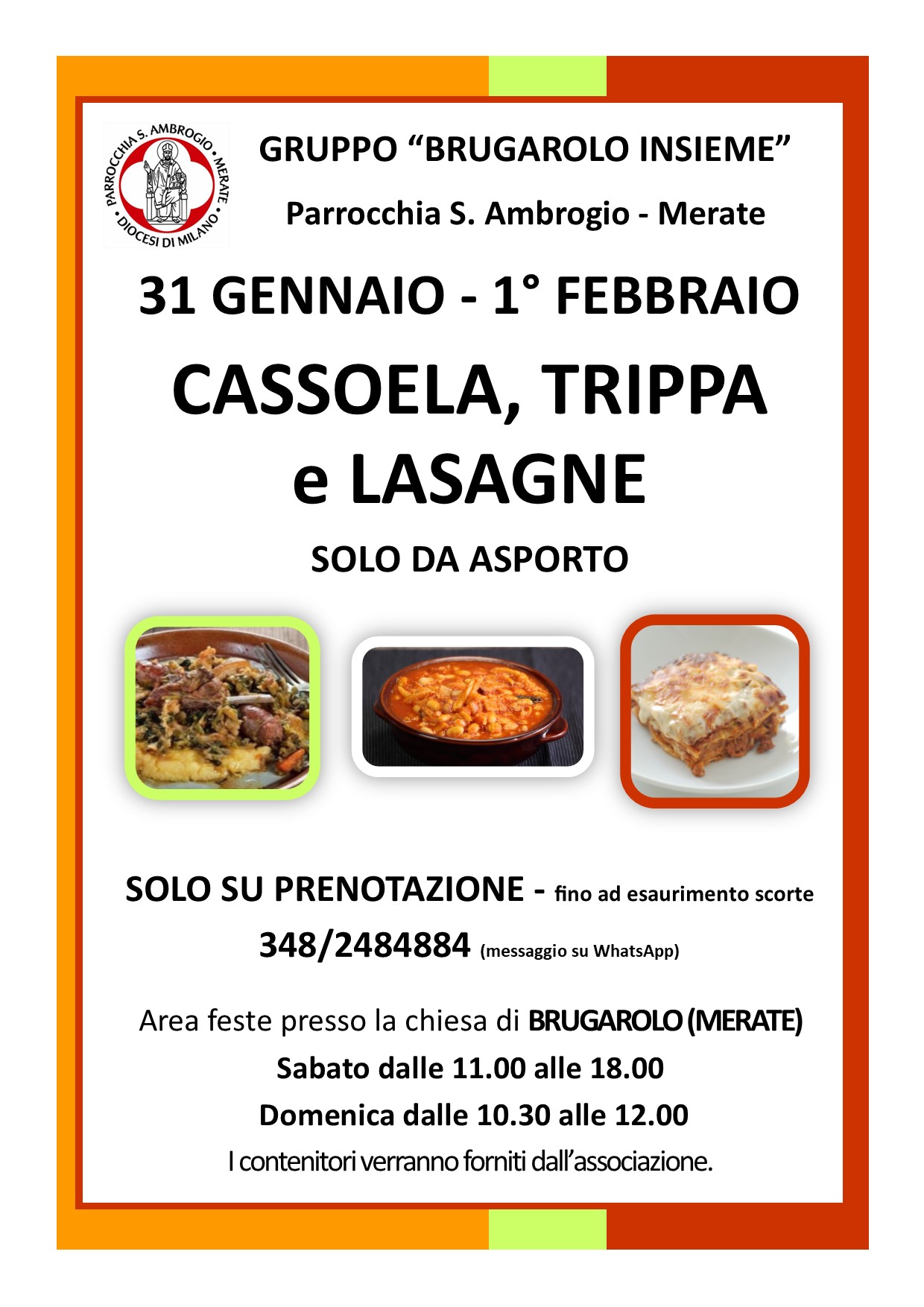 PARROCCHIA S. AMBROGIO · MERATE · DIOCESI DI MILANO

GRUPPO “BRUGAROLO INSIEME”

Parrocchia S. Ambrogio - Merate

31 GENNAIO - 1° FEBBRAIO

CASSOELA, TRIPPA e LASAGNE

SOLO DA ASPORTO

SOLO SU PRENOTAZIONE - fino ad esaurimento scorte

348/2484884 (messaggio su WhatsApp)

Area feste presso la chiesa di BRUGAROLO (MERATE)

Sabato dalle 11.00 alle 18.00

Domenica dalle 10.30 alle 12.00

I contenitori verranno forniti dall’associazione.